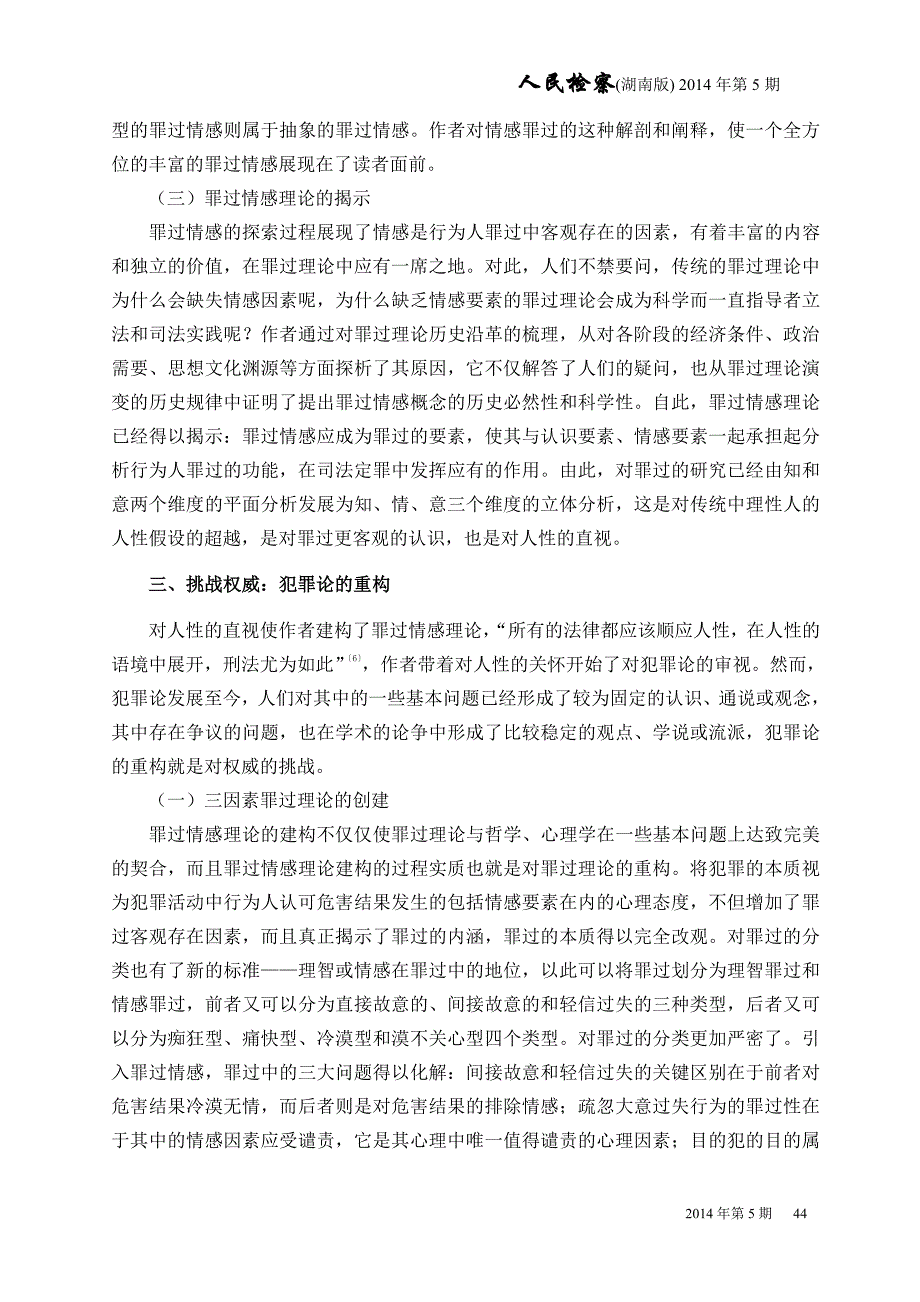 人民检察(湖南版) 2014 年第 5 期

型的罪过情感则属于抽象的罪过情感。作者对情感罪过的这种解剖和阐释，使一个全方位的丰富的罪过情感展现在了读者面前。

（三）罪过情感理论的揭示

罪过情感的探索过程展现了情感是行为人罪过中客观存在的因素，有着丰富的内容和独立的价值，在罪过理论中应有一席之地。对此，人们不禁要问，传统的罪过理论中为什么会缺失情感因素呢，为什么缺乏情感要素的罪过理论会成为科学而一直指导者立法和司法实践呢？作者通过对罪过理论历史沿革的梳理，从对各阶段的经济条件、政治需要、思想文化渊源等方面探析了其原因，它不仅解答了人们的疑问，也从罪过理论演变的历史规律中证明了提出罪过情感概念的历史必然性和科学性。自此，罪过情感理论已经得以揭示：罪过情感应成为罪过的要素，使其与认识要素、情感要素一起承担起分析行为人罪过的功能，在司法定罪中发挥应有的作用。由此，对罪过的研究已经由知和意两个维度的平面分析发展为知、情、意三个维度的立体分析，这是对传统中理性人的人性假设的超越，是对罪过更客观的认识，也是对人性的直视。

三、挑战权威：犯罪论的重构

对人性的直视使作者建构了罪过情感理论，“所有的法律都应该顺应人性，在人性的语境中展开，刑法尤为如此”$^{[6]}$，作者带着对人性的关怀开始了对犯罪论的审视。然而，犯罪论发展至今，人们对其中的一些基本问题已经形成了较为固定的认识、通说或观念，其中存在争议的问题，也在学术的论争中形成了比较稳定的观点、学说或流派，犯罪论的重构就是对权威的挑战。

（一）三因素罪过理论的创建

罪过情感理论的建构不仅仅使罪过理论与哲学、心理学在一些基本问题上达致完美的契合，而且罪过情感理论建构的过程实质也就是对罪过理论的重构。将犯罪的本质视为犯罪活动中行为人认可危害结果发生的包括情感要素在内的心理态度，不但增加了罪过客观存在因素，而且真正揭示了罪过的内涵，罪过的本质得以完全改观。对罪过的分类也有了新的标准——理智或情感在罪过中的地位，以此可以将罪过划分为理智罪过和情感罪过，前者又可以分为直接故意的、间接故意的和轻信过失的三种类型，后者又可以分为痴狂型、痛快型、冷漠型和漠不关心型四个类型。对罪过的分类更加严密了。引入罪过情感，罪过中的三大问题得以化解：间接故意和轻信过失的关键区别在于前者对危害结果冷漠无情，而后者则是对危害结果的排除情感；疏忽大意过失行为的罪过性在于其中的情感因素应受谴责，它是其心理中唯一值得谴责的心理因素；目的犯的目的属

2014 年第 5 期　44